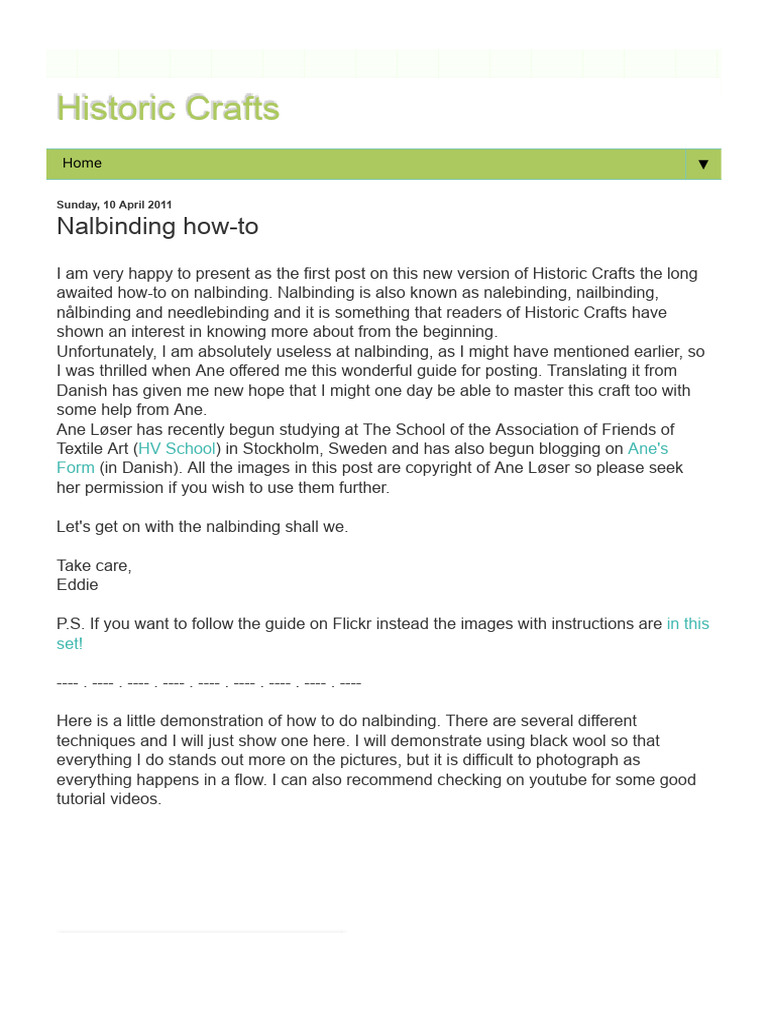 Historic Crafts

Home ▼

Sunday, 10 April 2011

Nalbinding how-to

I am very happy to present as the first post on this new version of Historic Crafts the long awaited how-to on nalbinding. Nalbinding is also known as nalebinding, nailbinding, nålbinding and needlebinding and it is something that readers of Historic Crafts have shown an interest in knowing more about from the beginning.
Unfortunately, I am absolutely useless at nalbinding, as I might have mentioned earlier, so I was thrilled when Ane offered me this wonderful guide for posting. Translating it from Danish has given me new hope that I might one day be able to master this craft too with some help from Ane.
Ane Løser has recently begun studying at The School of the Association of Friends of Textile Art (HV School) in Stockholm, Sweden and has also begun blogging on Ane's Form (in Danish). All the images in this post are copyright of Ane Løser so please seek her permission if you wish to use them further.

Let's get on with the nalbinding shall we.

Take care,
Eddie

P.S. If you want to follow the guide on Flickr instead the images with instructions are in this set!

---- . ---- . ---- . ---- . ---- . ---- . ---- . ---- . ----

Here is a little demonstration of how to do nalbinding. There are several different techniques and I will just show one here. I will demonstrate using black wool so that everything I do stands out more on the pictures, but it is difficult to photograph as everything happens in a flow. I can also recommend checking on youtube for some good tutorial videos.